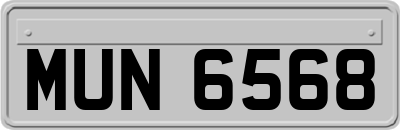 MUN 6568